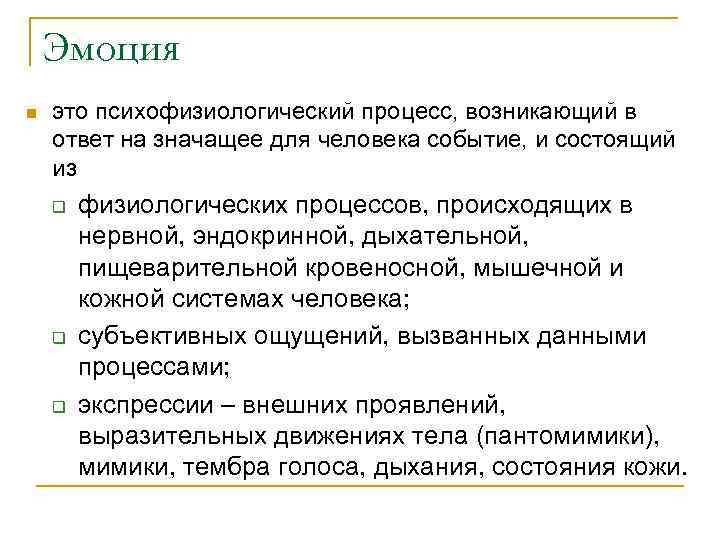 Эмоция

это психофизиологический процесс, возникающий в ответ на значащее для человека событие, и состоящий из

физиологических процессов, происходящих в нервной, эндокринной, дыхательной, пищеварительной кровеносной, мышечной и кожной системах человека;

субъективных ощущений, вызванных данными процессами;

экспрессии – внешних проявлений, выразительных движениях тела (пантомимики), мимики, тембра голоса, дыхания, состояния кожи.